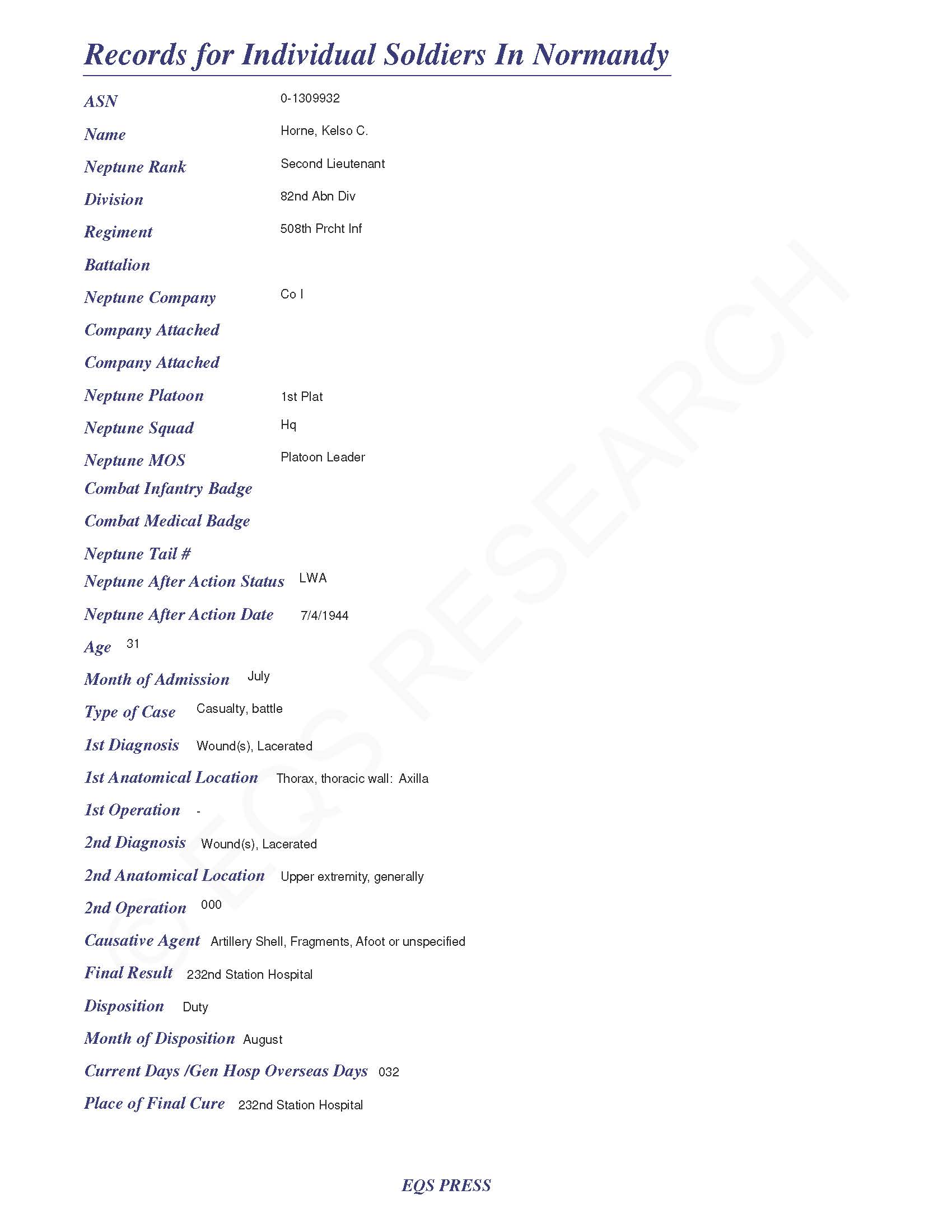 Records for Individual Soldiers In Normandy

ASN 0-1309932

Name Horne, Kelso C.

Neptune Rank Second Lieutenant

Division 82nd Abn Div

Regiment 508th Prcht Inf

Battalion

Neptune Company Co I

Company Attached

Company Attached

Neptune Platoon 1st Plat

Neptune Squad Hq

Neptune MOS Platoon Leader

Combat Infantry Badge

Combat Medical Badge

Neptune Tail #

Neptune After Action Status LWA

Neptune After Action Date 7/4/1944

Age 31

Month of Admission July

Type of Case Casualty, battle

1st Diagnosis Wound(s), Lacerated

1st Anatomical Location Thorax, thoracic wall: Axilla

1st Operation -

2nd Diagnosis Wound(s), Lacerated

2nd Anatomical Location Upper extremity, generally

2nd Operation 000

Causative Agent Artillery Shell, Fragments, Afoot or unspecified

Final Result 232nd Station Hospital

Disposition Duty

Month of Disposition August

Current Days /Gen Hosp Overseas Days 032

Place of Final Cure 232nd Station Hospital

© EQS RESEARCH

EQS PRESS